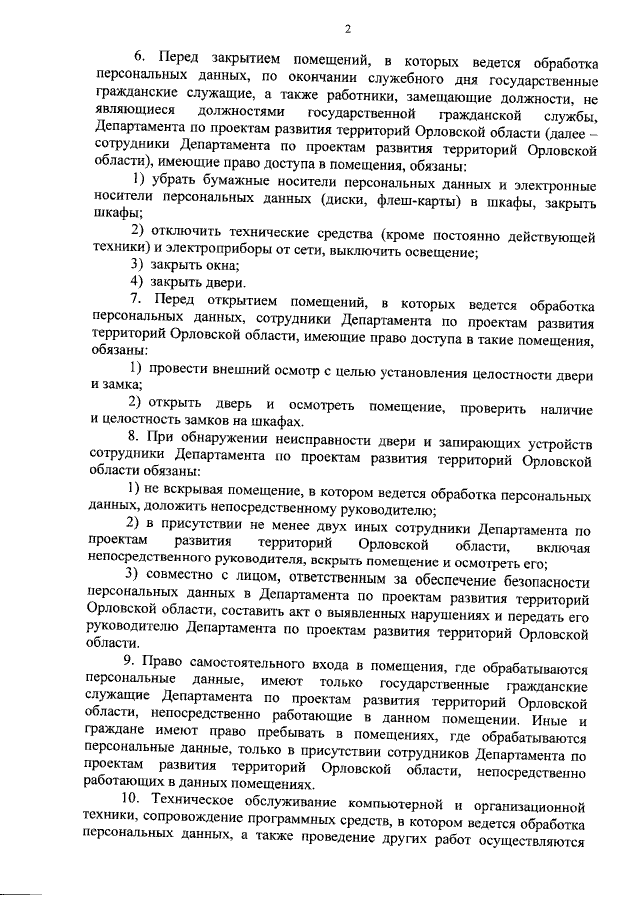 2

6. Перед закрытием помещений, в которых ведется обработка персональных данных, по окончании служебного дня государственные гражданские служащие, а также работники, замещающие должности, не являющиеся должностями государственной гражданской службы, Департамента по проектам развития территорий Орловской области (далее – сотрудники Департамента по проектам развития территорий Орловской области), имеющие право доступа в помещения, обязаны:

1) убрать бумажные носители персональных данных и электронные носители персональных данных (диски, флеш-карты) в шкафы, закрыть шкафы;

2) отключить технические средства (кроме постоянно действующей техники) и электроприборы от сети, выключить освещение;

3) закрыть окна;

4) закрыть двери.

7. Перед открытием помещений, в которых ведется обработка персональных данных, сотрудники Департамента по проектам развития территорий Орловской области, имеющие право доступа в такие помещения, обязаны:

1) провести внешний осмотр с целью установления целостности двери и замка;

2) открыть дверь и осмотреть помещение, проверить наличие и целостность замков на шкафах.

8. При обнаружении неисправности двери и запирающих устройств сотрудники Департамента по проектам развития территорий Орловской области обязаны:

1) не вскрывая помещение, в котором ведется обработка персональных данных, доложить непосредственному руководителю;

2) в присутствии не менее двух иных сотрудники Департамента по проектам развития территорий Орловской области, включая непосредственного руководителя, вскрыть помещение и осмотреть его;

3) совместно с лицом, ответственным за обеспечение безопасности персональных данных в Департамента по проектам развития территорий Орловской области, составить акт о выявленных нарушениях и передать его руководителю Департамента по проектам развития территорий Орловской области.

9. Право самостоятельного входа в помещения, где обрабатываются персональные данные, имеют только государственные гражданские служащие Департамента по проектам развития территорий Орловской области, непосредственно работающие в данном помещении. Иные и граждане имеют право пребывать в помещениях, где обрабатываются персональные данные, только в присутствии сотрудников Департамента по проектам развития территорий Орловской области, непосредственно работающих в данных помещениях.

10. Техническое обслуживание компьютерной и организационной техники, сопровождение программных средств, в котором ведется обработка персональных данных, а также проведение других работ осуществляются